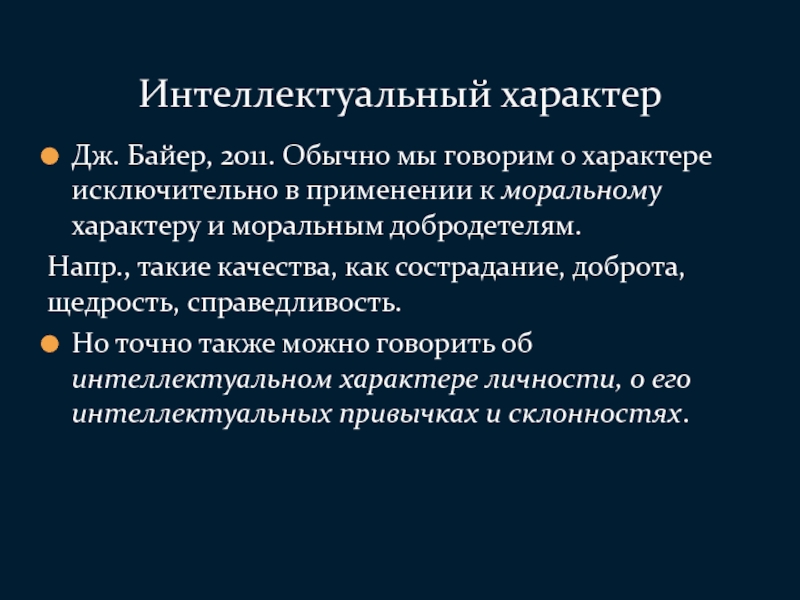 Интеллектуальный характер

• Дж. Байер, 2011. Обычно мы говорим о характере исключительно в применении к моральному характеру и моральным добродетелям.

Напр., такие качества, как сострадание, доброта, щедрость, справедливость.

• Но точно также можно говорить об интеллектуальном характере личности, о его интеллектуальных привычках и склонностях.